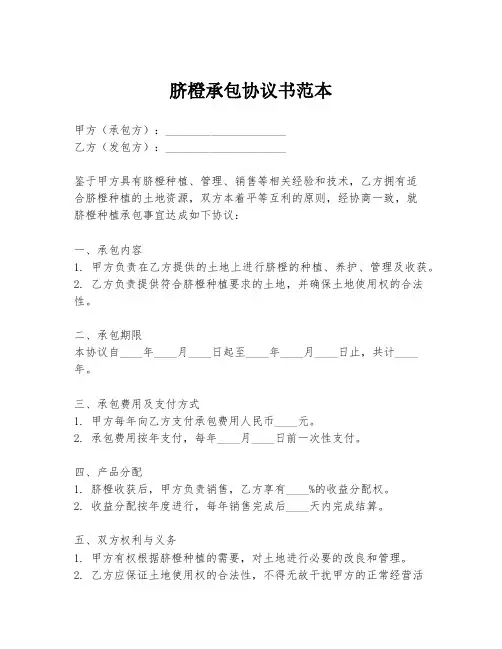 脐橙承包协议书范本

甲方（承包方）：____________________
乙方（发包方）：____________________

鉴于甲方具有脐橙种植、管理、销售等相关经验和技术，乙方拥有适合脐橙种植的土地资源，双方本着平等互利的原则，经协商一致，就脐橙种植承包事宜达成如下协议：

一、承包内容
1. 甲方负责在乙方提供的土地上进行脐橙的种植、养护、管理及收获。
2. 乙方负责提供符合脐橙种植要求的土地，并确保土地使用权的合法性。

二、承包期限
本协议自____年____月____日起至____年____月____日止，共计____年。

三、承包费用及支付方式
1. 甲方每年向乙方支付承包费用人民币____元。
2. 承包费用按年支付，每年____月____日前一次性支付。

四、产品分配
1. 脐橙收获后，甲方负责销售，乙方享有____%的收益分配权。
2. 收益分配按年度进行，每年销售完成后____天内完成结算。

五、双方权利与义务
1. 甲方有权根据脐橙种植的需要，对土地进行必要的改良和管理。
2. 乙方应保证土地使用权的合法性，不得无故干扰甲方的正常经营活